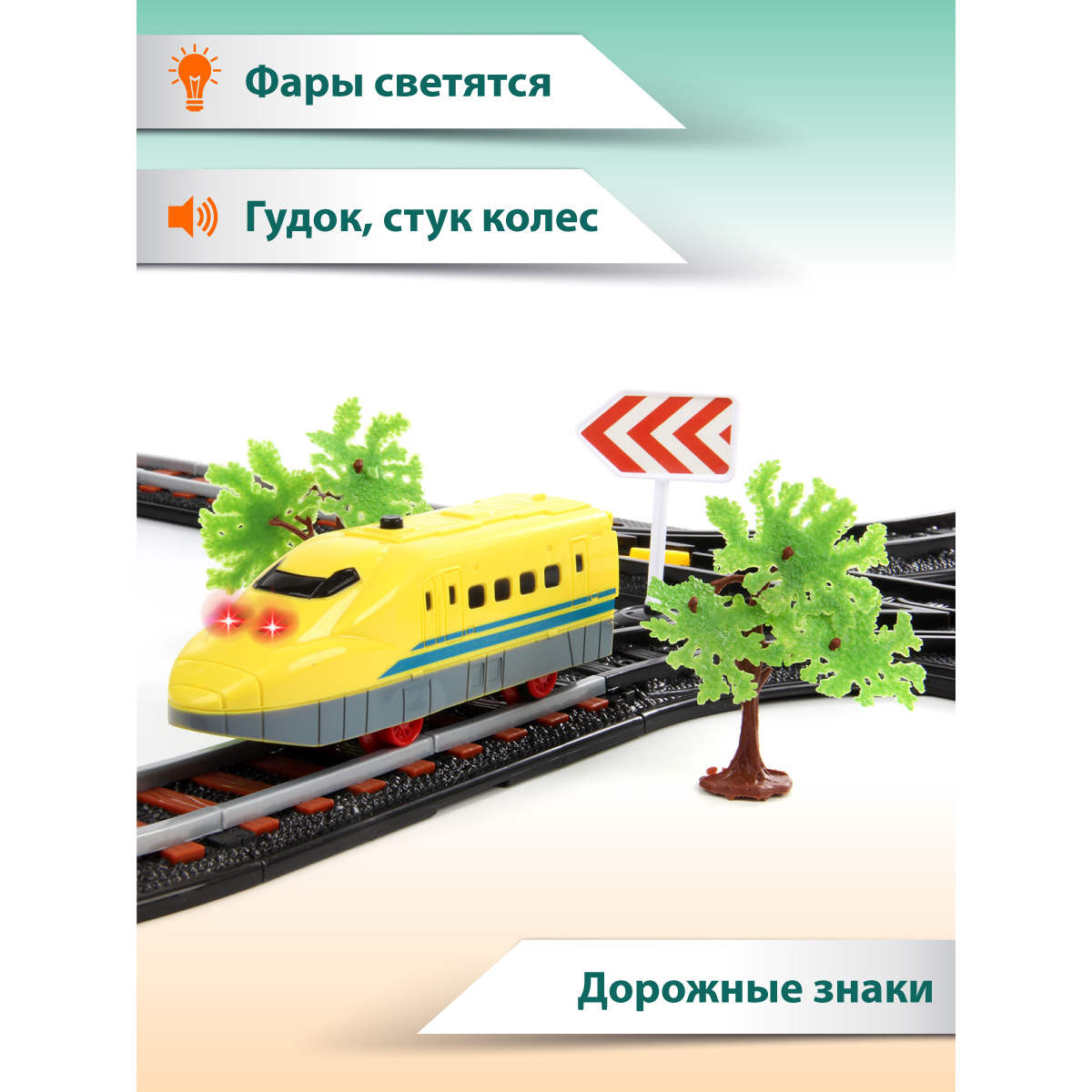 Фары светятся

Гудок, стук колес

Дорожные знаки